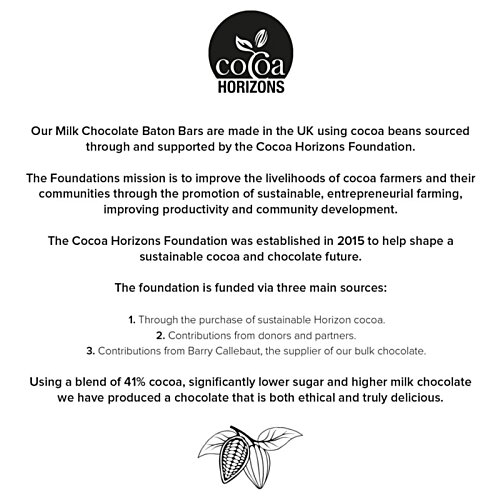 cocoa
HORIZONS

Our Milk Chocolate Baton Bars are made in the UK using cocoa beans sourced through and supported by the Cocoa Horizons Foundation.

The Foundations mission is to improve the livelihoods of cocoa farmers and their communities through the promotion of sustainable, entrepreneurial farming, improving productivity and community development.

The Cocoa Horizons Foundation was established in 2015 to help shape a sustainable cocoa and chocolate future.

The foundation is funded via three main sources:

1. Through the purchase of sustainable Horizon cocoa.
2. Contributions from donors and partners.
3. Contributions from Barry Callebaut, the supplier of our bulk chocolate.

Using a blend of 41% cocoa, significantly lower sugar and higher milk chocolate we have produced a chocolate that is both ethical and truly delicious.